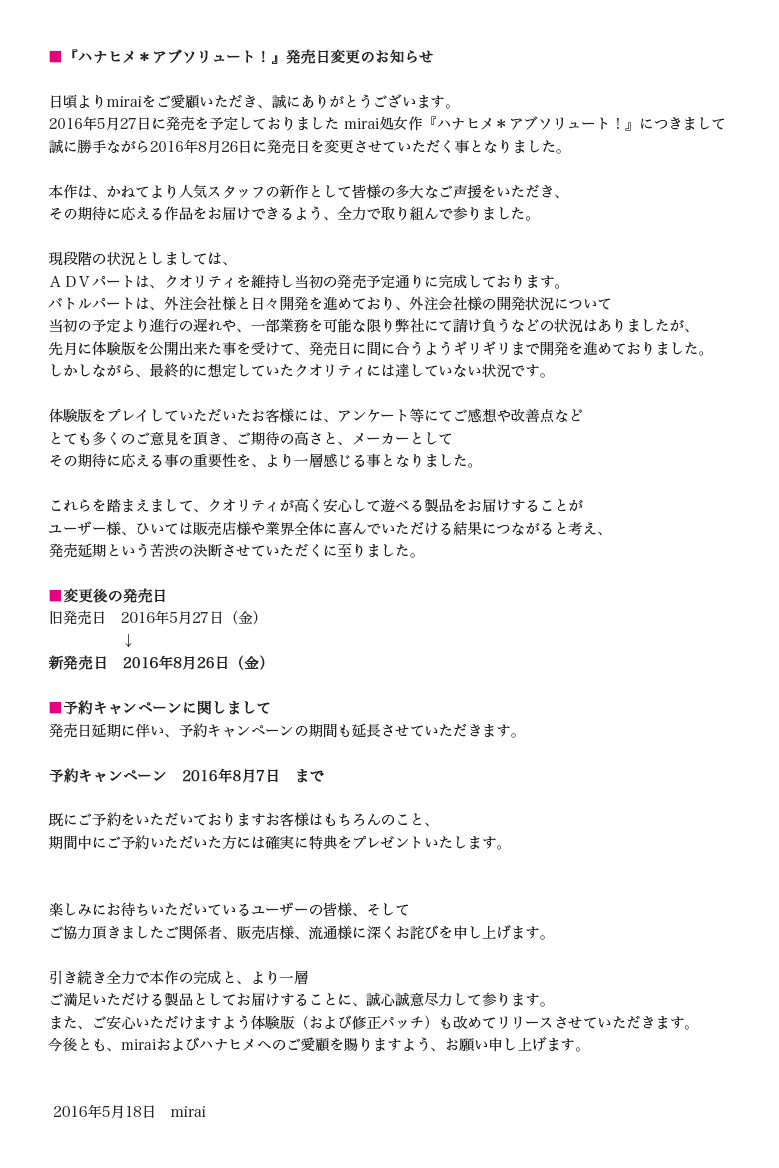 ■『ハナヒメ＊アブソリュート！』発売日変更のお知らせ

日頃よりmiraiをご愛顧いただき、誠にありがとうございます。
2016年5月27日に発売を予定しておりました mirai処女作『ハナヒメ＊アブソリュート！』につきまして
誠に勝手ながら2016年8月26日に発売日を変更させていただく事となりました。

本作は、かねてより人気スタッフの新作として皆様の多大なご声援をいただき、
その期待に応える作品をお届けできるよう、全力で取り組んで参りました。

現段階の状況としましては、
ＡＤＶパートは、クオリティを維持し当初の発売予定通りに完成しております。
バトルパートは、外注会社様と日々開発を進めており、外注会社様の開発状況について
当初の予定より進行の遅れや、一部業務を可能な限り弊社にて請け負うなどの状況はありましたが、
先月に体験版を公開出来た事を受けて、発売日に間に合うようギリギリまで開発を進めておりました。
しかしながら、最終的に想定していたクオリティには達していない状況です。

体験版をプレイしていただいたお客様には、アンケート等にてご感想や改善点など
とても多くのご意見を頂き、ご期待の高さと、メーカーとして
その期待に応える事の重要性を、より一層感じる事となりました。

これらを踏まえまして、クオリティが高く安心して遊べる製品をお届けすることが
ユーザー様、ひいては販売店様や業界全体に喜んでいただける結果につながると考え、
発売延期という苦渋の決断させていただくに至りました。

■変更後の発売日
旧発売日　2016年5月27日（金）
↓
新発売日　2016年8月26日（金）

■予約キャンペーンに関しまして
発売日延期に伴い、予約キャンペーンの期間も延長させていただきます。

予約キャンペーン　2016年8月7日　まで

既にご予約をいただいておりますお客様はもちろんのこと、
期間中にご予約いただいた方には確実に特典をプレゼントいたします。

楽しみにお待ちいただいているユーザーの皆様、そして
ご協力頂きましたご関係者、販売店様、流通様に深くお詫びを申し上げます。

引き続き全力で本作の完成と、より一層
ご満足いただける製品としてお届けすることに、誠心誠意尽力して参ります。
また、ご安心いただけますよう体験版（および修正パッチ）も改めてリリースさせていただきます。
今後とも、miraiおよびハナヒメへのご愛顧を賜りますよう、お願い申し上げます。

2016年5月18日　mirai